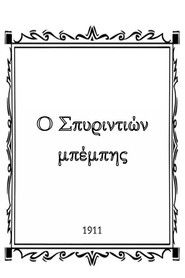 Ο Σπυριντιών μπέμπης

1911